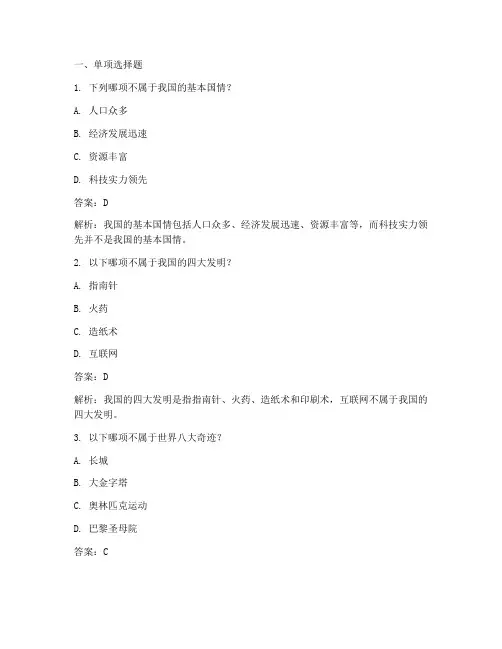 一、单项选择题

1. 下列哪项不属于我国的基本国情？

A. 人口众多

B. 经济发展迅速

C. 资源丰富

D. 科技实力领先

答案：D

解析：我国的基本国情包括人口众多、经济发展迅速、资源丰富等，而科技实力领先并不是我国的基本国情。

2. 以下哪项不属于我国的四大发明？

A. 指南针

B. 火药

C. 造纸术

D. 互联网

答案：D

解析：我国的四大发明是指指南针、火药、造纸术和印刷术，互联网不属于我国的四大发明。

3. 以下哪项不属于世界八大奇迹？

A. 长城

B. 大金字塔

C. 奥林匹克运动

D. 巴黎圣母院

答案：C